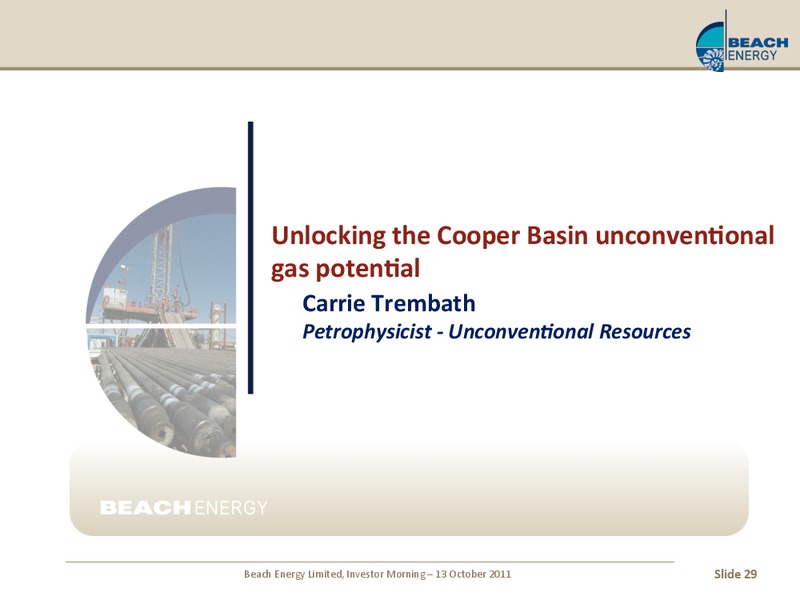 BEACH ENERGY

Unlocking the Cooper Basin unconventional gas potential

Carrie Trembath

Petrophysicist - Unconventional Resources

BEACH ENERGY

Beach Energy Limited, Investor Morning – 13 October 2011

Slide 29